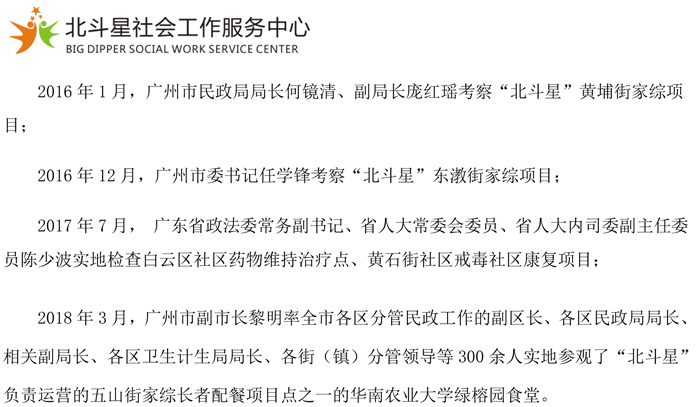 北斗星社会工作服务中心
BIG DIPPER SOCIAL WORK SERVICE CENTER

2016 年 1 月，广州市民政局局长何镜清、副局长庞红瑶考察“北斗星”黄埔街家综项目；

2016 年 12 月，广州市委书记任学锋考察“北斗星”东漖街家综项目；

2017 年 7 月， 广东省政法委常务副书记、省人大常委会委员、省人大内司委副主任委员陈少波实地检查白云区社区药物维持治疗点、黄石街社区戒毒社区康复项目；

2018 年 3 月，广州市副市长黎明率全市各区分管民政工作的副区长、各区民政局局长、相关副局长、各区卫生计生局局长、各街（镇）分管领导等 300 余人实地参观了“北斗星”负责运营的五山街家综长者配餐项目点之一的华南农业大学绿榕园食堂。